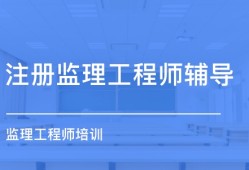 注册监理工程师辅导

监理工程师培训